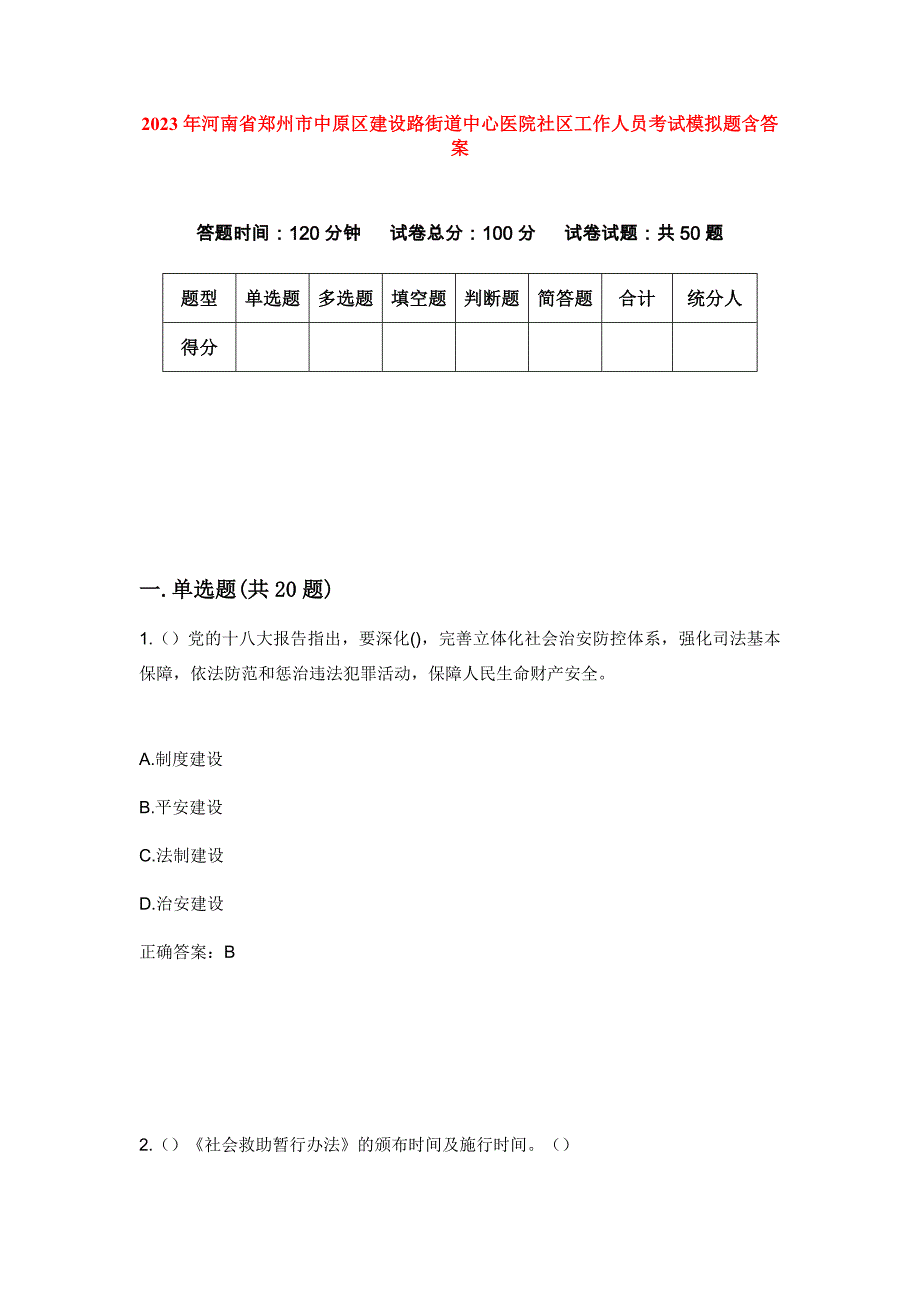 2023年河南省郑州市中原区建设路街道中心医院社区工作人员考试模拟题含答案

答题时间：120分钟　试卷总分：100分　试卷试题：共50题

| 题型 | 单选题 | 多选题 | 填空题 | 判断题 | 简答题 | 合计 | 统分人 |
|---|---|---|---|---|---|---|---|
| 得分 | | | | | | | |

一.单选题(共20题)

1.（）党的十八大报告指出，要深化()，完善立体化社会治安防控体系，强化司法基本保障，依法防范和惩治违法犯罪活动，保障人民生命财产安全。

A.制度建设

B.平安建设

C.法制建设

D.治安建设

正确答案：B

2.（）《社会救助暂行办法》的颁布时间及施行时间。（）